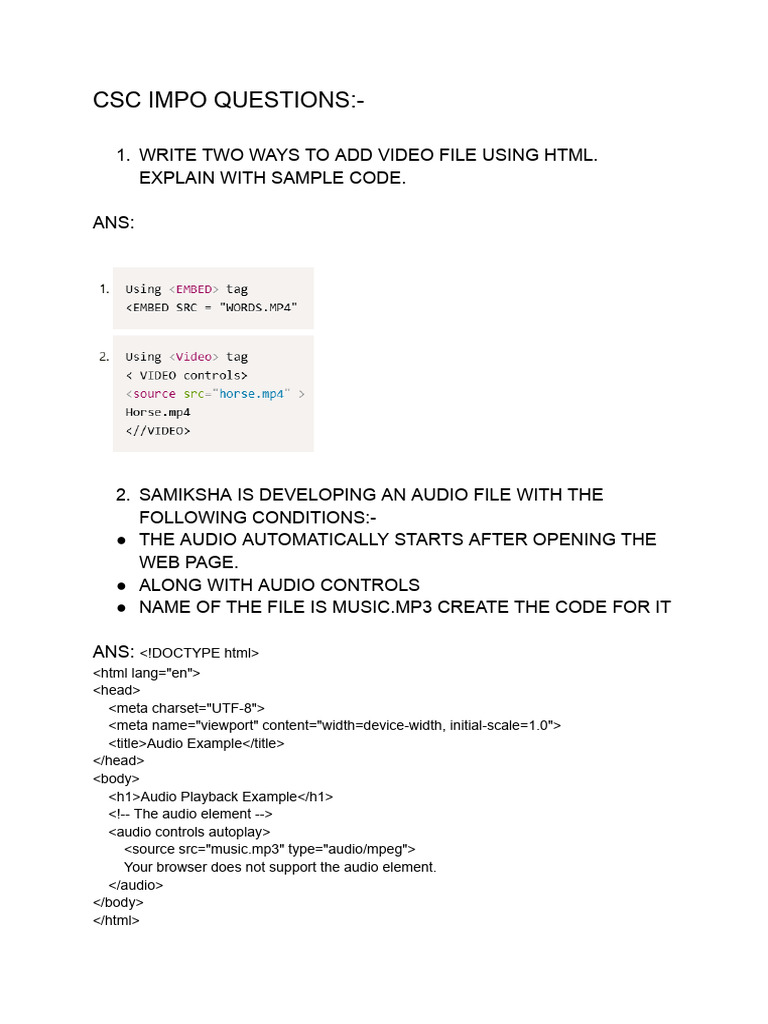 CSC IMPO QUESTIONS:-

1. WRITE TWO WAYS TO ADD VIDEO FILE USING HTML. EXPLAIN WITH SAMPLE CODE.

ANS:

1. Using <EMBED> tag
<EMBED SRC = "WORDS.MP4"

2. Using <Video> tag
< VIDEO controls>
<source src="horse.mp4" >
Horse.mp4
<//VIDEO>

2. SAMIKSHA IS DEVELOPING AN AUDIO FILE WITH THE FOLLOWING CONDITIONS:-
● THE AUDIO AUTOMATICALLY STARTS AFTER OPENING THE WEB PAGE.
● ALONG WITH AUDIO CONTROLS
● NAME OF THE FILE IS MUSIC.MP3 CREATE THE CODE FOR IT

ANS: <!DOCTYPE html>
<html lang="en">
<head>
<meta charset="UTF-8">
<meta name="viewport" content="width=device-width, initial-scale=1.0">
<title>Audio Example</title>
</head>
<body>
<h1>Audio Playback Example</h1>
<!-- The audio element -->
<audio controls autoplay>
<source src="music.mp3" type="audio/mpeg">
Your browser does not support the audio element.
</audio>
</body>
</html>